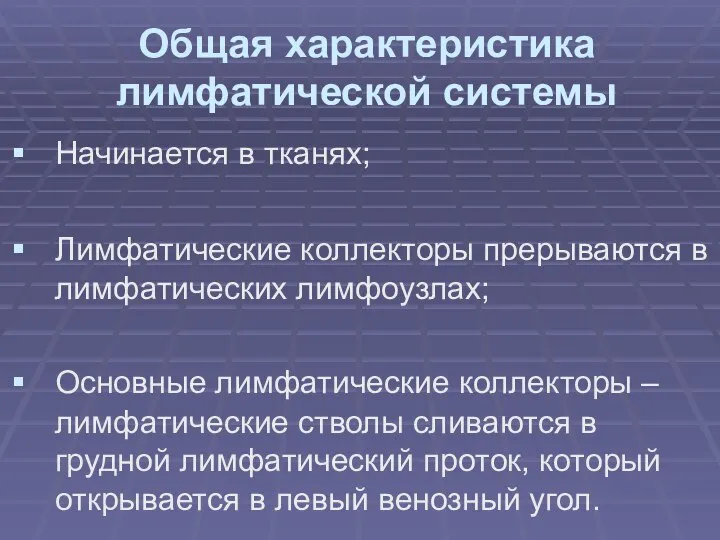 Общая характеристика лимфатической системы

▪ Начинается в тканях;

▪ Лимфатические коллекторы прерываются в лимфатических лимфоузлах;

▪ Основные лимфатические коллекторы – лимфатические стволы сливаются в грудной лимфатический проток, который открывается в левый венозный угол.